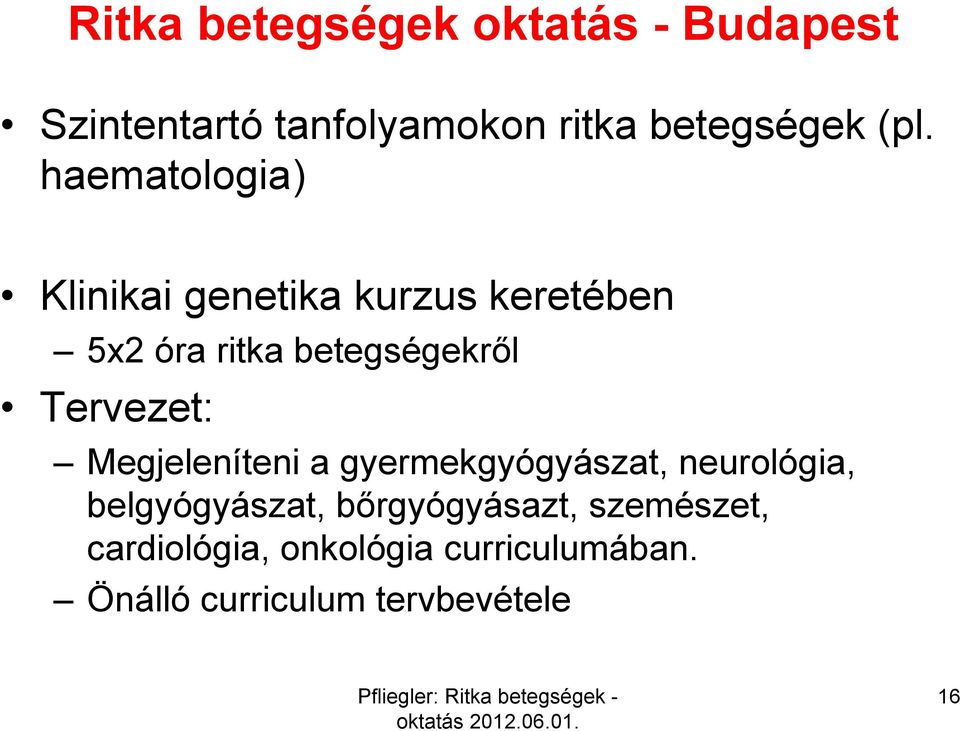 Ritka betegségek oktatás - Budapest

• Szintentartó tanfolyamokon ritka betegségek (pl. haematologia)

• Klinikai genetika kurzus keretében
– 5x2 óra ritka betegségekről

• Tervezet:
– Megjeleníteni a gyermekgyógyászat, neurológia, belgyógyászat, bőrgyógyásazt, szemészet, cardiológia, onkológia curriculumában.
– Önálló curriculum tervbevétele

Pfliegler: Ritka betegségek - oktatás 2012.06.01.

16